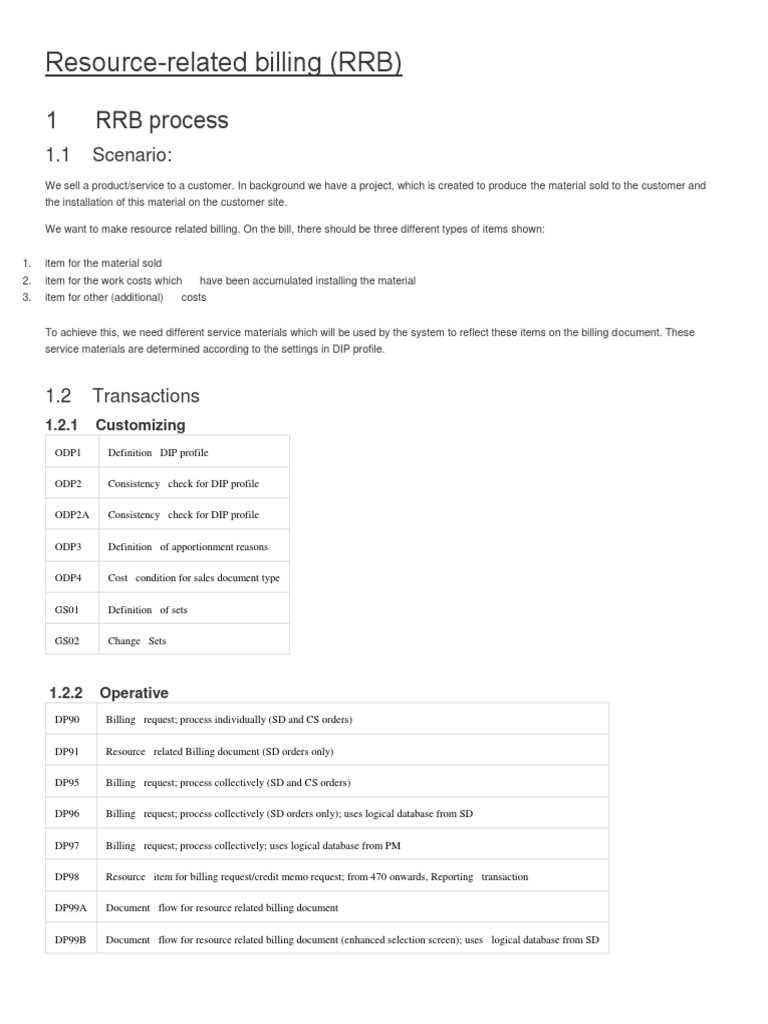 Resource-related billing (RRB)

1 RRB process

1.1 Scenario:

We sell a product/service to a customer. In background we have a project, which is created to produce the material sold to the customer and the installation of this material on the customer site.

We want to make resource related billing. On the bill, there should be three different types of items shown:

1. item for the material sold
2. item for the work costs which have been accumulated installing the material
3. item for other (additional) costs

To achieve this, we need different service materials which will be used by the system to reflect these items on the billing document. These service materials are determined according to the settings in DIP profile.

1.2 Transactions

1.2.1 Customizing

| ODP1 | Definition DIP profile |
|---|---|
| ODP2 | Consistency check for DIP profile |
| ODP2A | Consistency check for DIP profile |
| ODP3 | Definition of apportionment reasons |
| ODP4 | Cost condition for sales document type |
| GS01 | Definition of sets |
| GS02 | Change Sets |

1.2.2 Operative

| DP90 | Billing request; process individually (SD and CS orders) |
|---|---|
| DP91 | Resource related Billing document (SD orders only) |
| DP95 | Billing request; process collectively (SD and CS orders) |
| DP96 | Billing request; process collectively (SD orders only); uses logical database from SD |
| DP97 | Billing request; process collectively; uses logical database from PM |
| DP98 | Resource item for billing request/credit memo request; from 470 onwards, Reporting transaction |
| DP99A | Document flow for resource related billing document |
| DP99B | Document flow for resource related billing document (enhanced selection screen); uses logical database from SD |